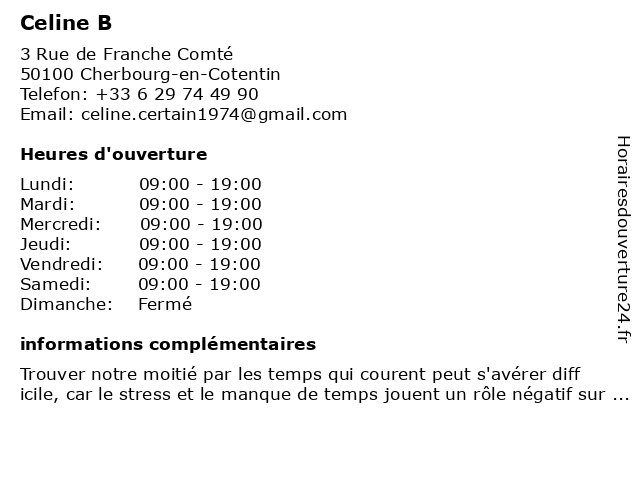 Celine B

3 Rue de Franche Comté
50100 Cherbourg-en-Cotentin
Telefon: +33 6 29 74 49 90
Email: celine.certain1974@gmail.com

Heures d'ouverture

| | |
|---|---|
| Lundi: | 09:00 - 19:00 |
| Mardi: | 09:00 - 19:00 |
| Mercredi: | 09:00 - 19:00 |
| Jeudi: | 09:00 - 19:00 |
| Vendredi: | 09:00 - 19:00 |
| Samedi: | 09:00 - 19:00 |
| Dimanche: | Fermé |

informations complémentaires

Trouver notre moitié par les temps qui courent peut s'avérer diff icile, car le stress et le manque de temps jouent un rôle négatif sur ...

Horairesdouverture24.fr